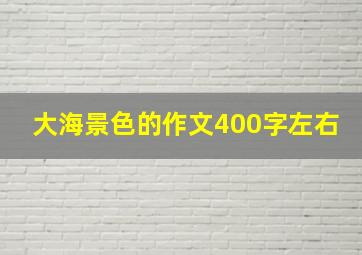 大海景色的作文400字左右